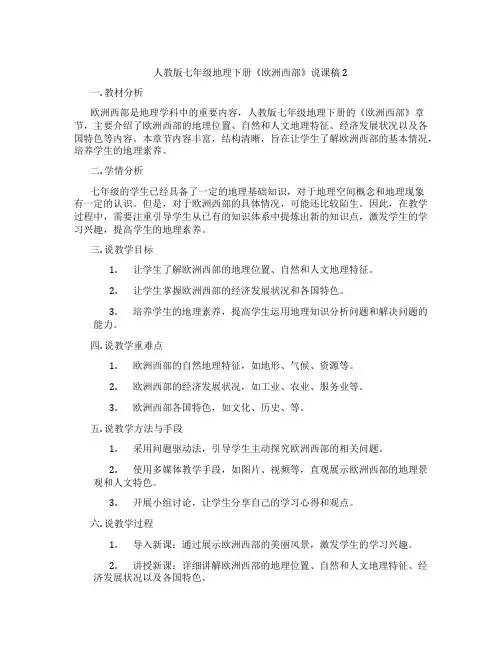 人教版七年级地理下册《欧洲西部》说课稿 2

一. 教材分析

欧洲西部是地理学科中的重要内容，人教版七年级地理下册的《欧洲西部》章节，主要介绍了欧洲西部的地理位置、自然和人文地理特征、经济发展状况以及各国特色等内容。本章节内容丰富，结构清晰，旨在让学生了解欧洲西部的基本情况，培养学生的地理素养。

二. 学情分析

七年级的学生已经具备了一定的地理基础知识，对于地理空间概念和地理现象有一定的认识。但是，对于欧洲西部的具体情况，可能还比较陌生。因此，在教学过程中，需要注重引导学生从已有的知识体系中提炼出新的知识点，激发学生的学习兴趣，提高学生的地理素养。

三. 说教学目标

1. 让学生了解欧洲西部的地理位置、自然和人文地理特征。

2. 让学生掌握欧洲西部的经济发展状况和各国特色。

3. 培养学生的地理素养，提高学生运用地理知识分析问题和解决问题的能力。

四. 说教学重难点

1. 欧洲西部的自然地理特征，如地形、气候、资源等。

2. 欧洲西部的经济发展状况，如工业、农业、服务业等。

3. 欧洲西部各国特色，如文化、历史、等。

五. 说教学方法与手段

1. 采用问题驱动法，引导学生主动探究欧洲西部的相关问题。

2. 使用多媒体教学手段，如图片、视频等，直观展示欧洲西部的地理景观和人文特色。

3. 开展小组讨论，让学生分享自己的学习心得和观点。

六. 说教学过程

1. 导入新课：通过展示欧洲西部的美丽风景，激发学生的学习兴趣。

2. 讲授新课：详细讲解欧洲西部的地理位置、自然和人文地理特征、经济发展状况以及各国特色。